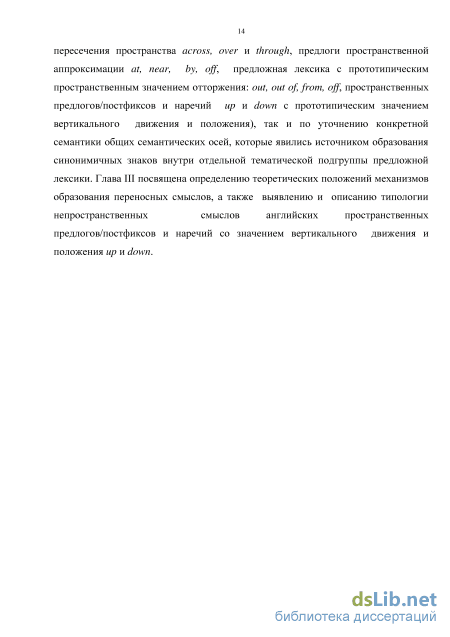 14

пересечения пространства across, over и through, предлоги пространственной аппроксимации at, near, by, off, предложная лексика с прототипическим пространственным значением отторжения: out, out of, from, off, пространственных предлогов/постфиксов и наречий up и down с прототипическим значением вертикального движения и положения), так и по уточнению конкретной семантики общих семантических осей, которые явились источником образования синонимичных знаков внутри отдельной тематической подгруппы предложной лексики. Глава III посвящена определению теоретических положений механизмов образования переносных смыслов, а также выявлению и описанию типологии непространственных смыслов английских пространственных предлогов/постфиксов и наречий со значением вертикального движения и положения up и down.

dsLib.net
библиотека диссертаций